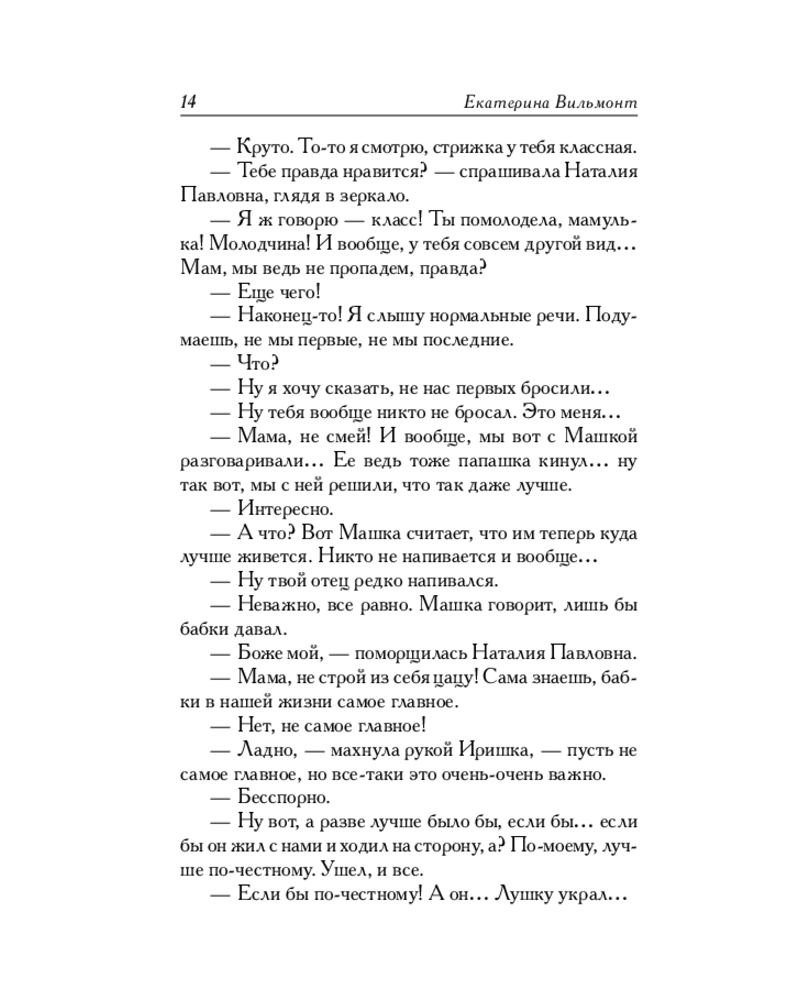 14 Екатерина Вильмонт

— Круто. То-то я смотрю, стрижка у тебя классная.
— Тебе правда нравится? — спрашивала Наталия Павловна, глядя в зеркало.
— Я ж говорю — класс! Ты помолодела, мамулька! Молодчина! И вообще, у тебя совсем другой вид… Мам, мы ведь не пропадем, правда?
— Еще чего!
— Наконец-то! Я слышу нормальные речи. Подумаешь, не мы первые, не мы последние.
— Что?
— Ну я хочу сказать, не нас первых бросили…
— Ну тебя вообще никто не бросал. Это меня…
— Мама, не смей! И вообще, мы вот с Машкой разговаривали… Ее ведь тоже папашка кинул… ну так вот, мы с ней решили, что так даже лучше.
— Интересно.
— А что? Вот Машка считает, что им теперь куда лучше живется. Никто не напивается и вообще…
— Ну твой отец редко напивался.
— Неважно, все равно. Машка говорит, лишь бы бабки давал.
— Боже мой, — поморщилась Наталия Павловна.
— Мама, не строй из себя цацу! Сама знаешь, бабки в нашей жизни самое главное.
— Нет, не самое главное!
— Ладно, — махнула рукой Иришка, — пусть не самое главное, но все-таки это очень-очень важно.
— Бесспорно.
— Ну вот, а разве лучше было бы, если бы… если бы он жил с нами и ходил на сторону, а? По-моему, лучше по-честному. Ушел, и все.
— Если бы по-честному! А он… Лушку украл…